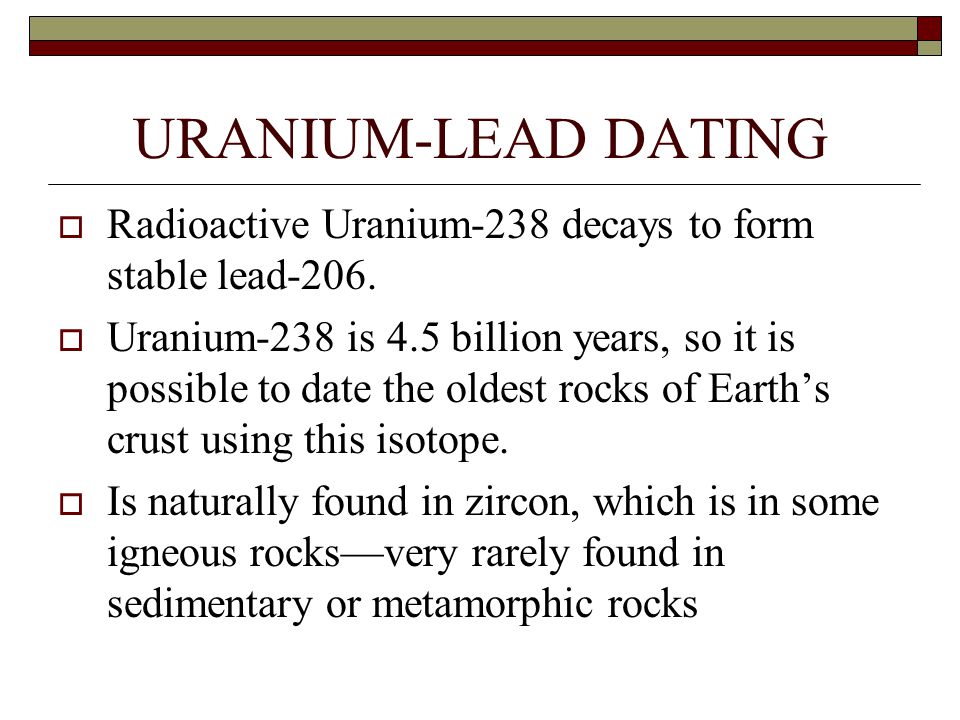 URANIUM-LEAD DATING

Radioactive Uranium-238 decays to form stable lead-206.

Uranium-238 is 4.5 billion years, so it is possible to date the oldest rocks of Earth’s crust using this isotope.

Is naturally found in zircon, which is in some igneous rocks—very rarely found in sedimentary or metamorphic rocks